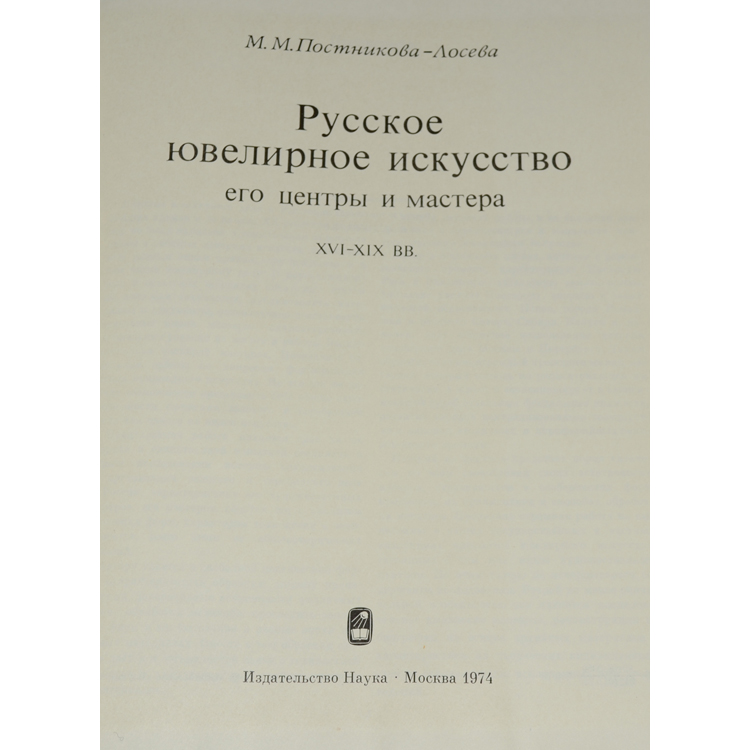 М. М. Постникова-Лосева

Русское ювелирное искусство его центры и мастера

XVI-XIX вв.

Издательство Наука · Москва 1974